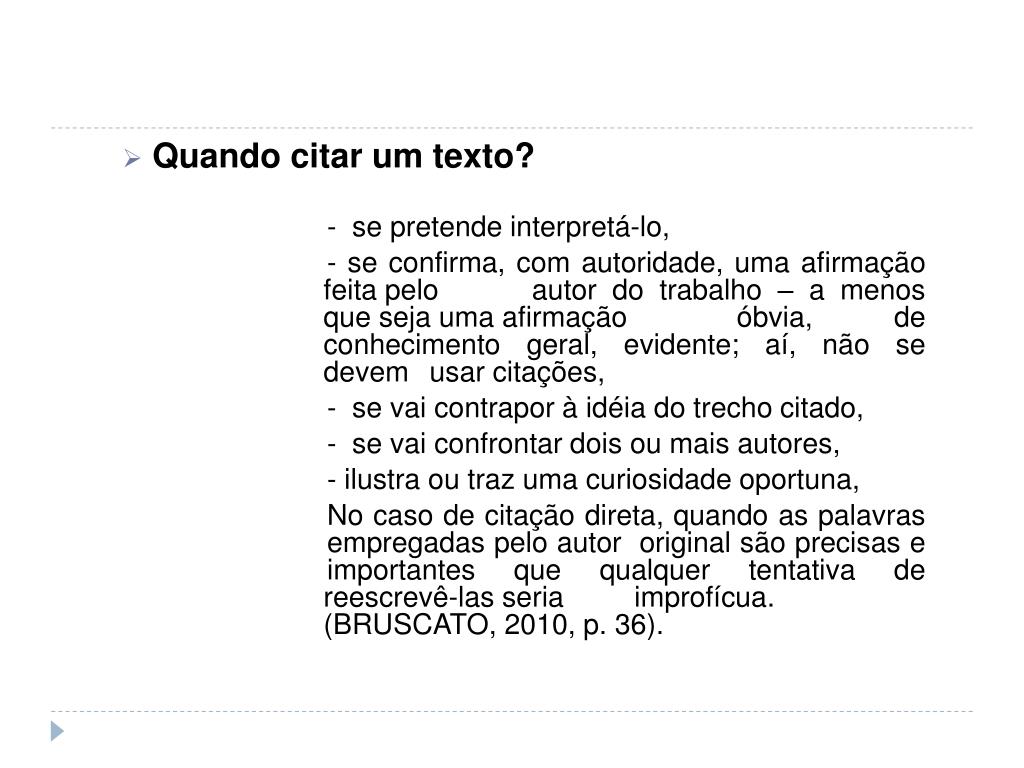 Quando citar um texto?

- se pretende interpretá-lo,

- se confirma, com autoridade, uma afirmação feita pelo autor do trabalho – a menos que seja uma afirmação óbvia, de conhecimento geral, evidente; aí, não se devem usar citações,

- se vai contrapor à idéia do trecho citado,

- se vai confrontar dois ou mais autores,

- ilustra ou traz uma curiosidade oportuna,

No caso de citação direta, quando as palavras empregadas pelo autor original são precisas e importantes que qualquer tentativa de reescrevê-las seria improfícua. (BRUSCATO, 2010, p. 36).